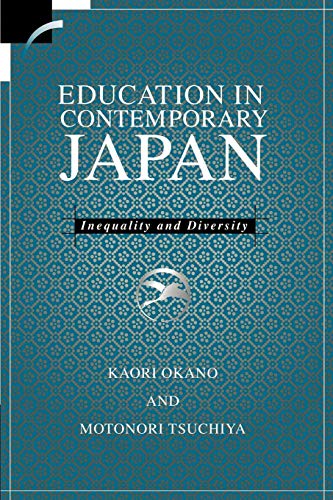 EDUCATION IN CONTEMPORARY JAPAN

Inequality and Diversity

KAORI OKANO

AND

MOTONORI TSUCHIYA